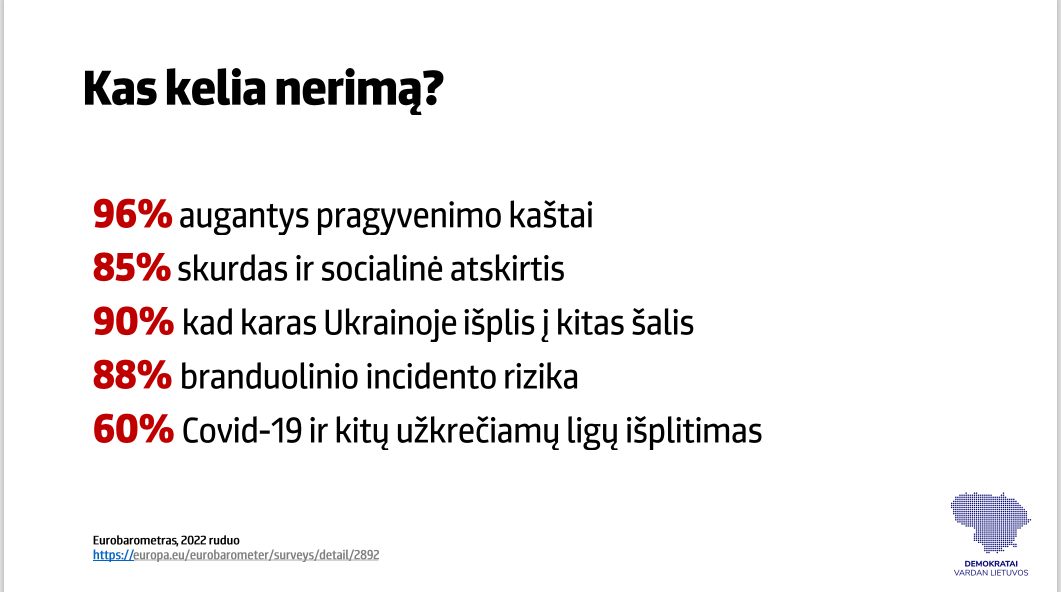 Kas kelia nerimą?

96% augantys pragyvenimo kaštai
85% skurdas ir socialinė atskirtis
90% kad karas Ukrainoje išplis į kitas šalis
88% branduolinio incidento rizika
60% Covid-19 ir kitų užkrečiamų ligų išplitimas

Eurobarometras, 2022 ruduo
https://europa.eu/eurobarometer/surveys/detail/2892

DEMOKRATAI
VARDAN LIETUVOS